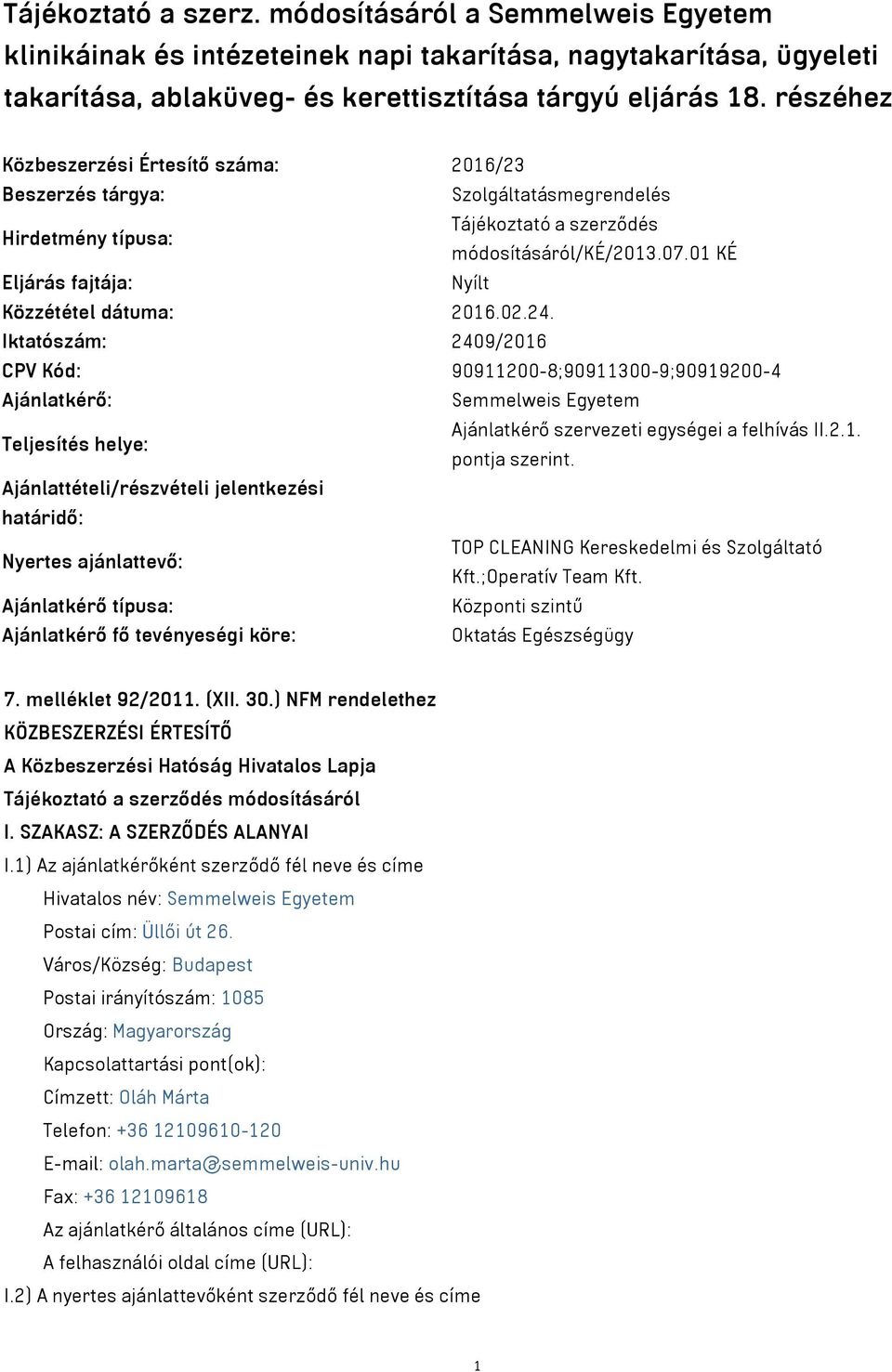 Tájékoztató a szerz. módosításáról a Semmelweis Egyetem klinikáinak és intézeteinek napi takarítása, nagytakarítása, ügyeleti takarítása, ablaküveg- és kerettisztítása tárgyú eljárás 18. részéhez

| | |
|---|---|
| Közbeszerzési Értesítő száma: | 2016/23 |
| Beszerzés tárgya: | Szolgáltatásmegrendelés |
| Hirdetmény típusa: | Tájékoztató a szerződés módosításáról/KÉ/2013.07.01 KÉ |
| Eljárás fajtája: | Nyílt |
| Közzététel dátuma: | 2016.02.24. |
| Iktatószám: | 2409/2016 |
| CPV Kód: | 90911200-8;90911300-9;90919200-4 |
| Ajánlatkérő: | Semmelweis Egyetem |
| Teljesítés helye: | Ajánlatkérő szervezeti egységei a felhívás II.2.1. pontja szerint. |
| Ajánlattételi/részvételi jelentkezési határidő: | |
| Nyertes ajánlattevő: | TOP CLEANING Kereskedelmi és Szolgáltató Kft.;Operatív Team Kft. |
| Ajánlatkérő típusa: | Központi szintű |
| Ajánlatkérő fő tevényeségi köre: | Oktatás Egészségügy |

7. melléklet 92/2011. (XII. 30.) NFM rendelethez
KÖZBESZERZÉSI ÉRTESÍTŐ
A Közbeszerzési Hatóság Hivatalos Lapja
Tájékoztató a szerződés módosításáról
I. SZAKASZ: A SZERZŐDÉS ALANYAI
I.1) Az ajánlatkérőként szerződő fél neve és címe
Hivatalos név: Semmelweis Egyetem
Postai cím: Üllői út 26.
Város/Község: Budapest
Postai irányítószám: 1085
Ország: Magyarország
Kapcsolattartási pont(ok):
Címzett: Oláh Márta
Telefon: +36 12109610-120
E-mail: olah.marta@semmelweis-univ.hu
Fax: +36 12109618
Az ajánlatkérő általános címe (URL):
A felhasználói oldal címe (URL):
I.2) A nyertes ajánlattevőként szerződő fél neve és címe

1